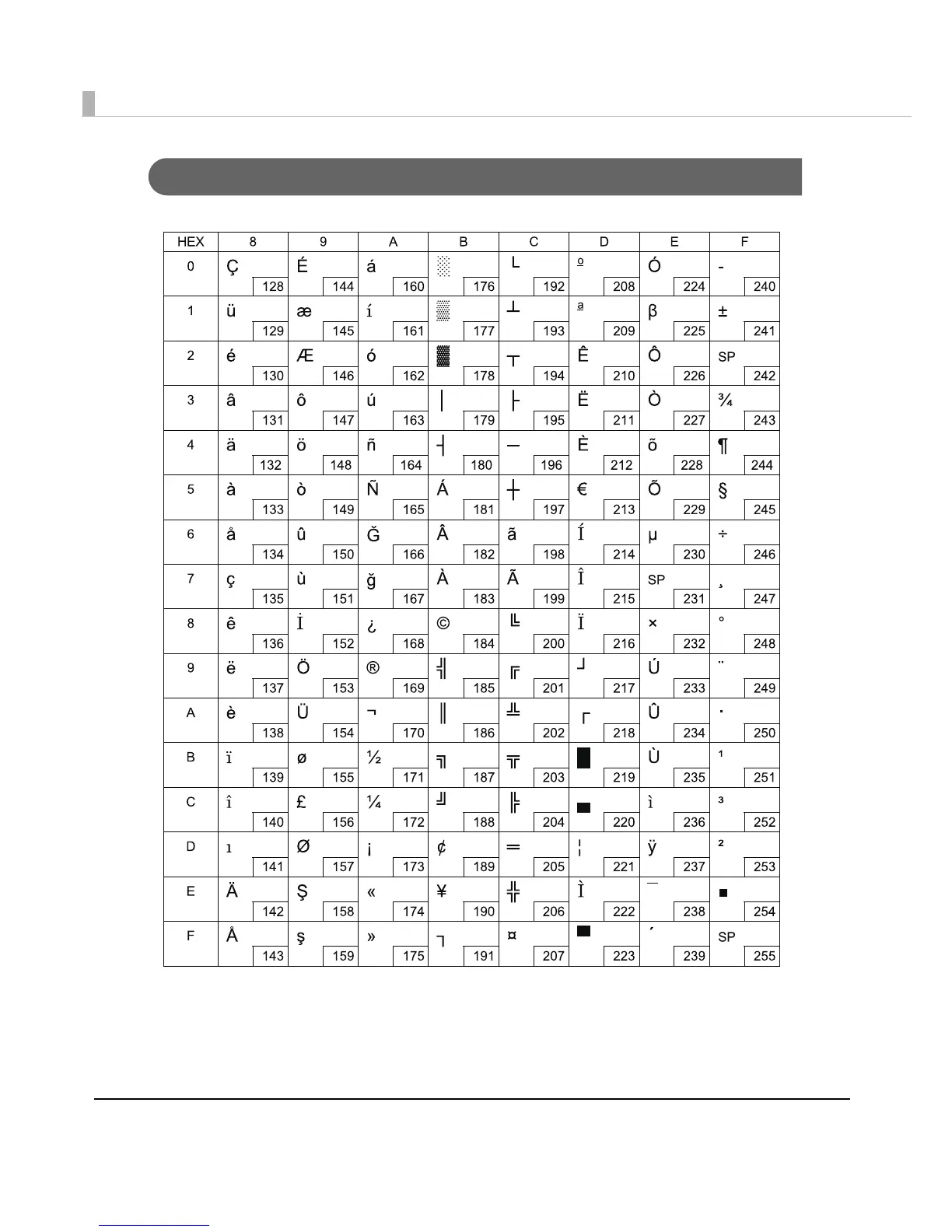 | HEX | 8 | 9 | A | B | C | D | E | F |
|---|---|---|---|---|---|---|---|---|
| 0 | Ç 128 | É 144 | á 160 | ░ 176 | └ 192 | º 208 | Ó 224 | - 240 |
| 1 | ü 129 | æ 145 | í 161 | ▒ 177 | ┴ 193 | ª 209 | β 225 | ± 241 |
| 2 | é 130 | Æ 146 | ó 162 | ▓ 178 | ┬ 194 | Ê 210 | Ô 226 | SP 242 |
| 3 | â 131 | ô 147 | ú 163 | │ 179 | ├ 195 | Ë 211 | Ò 227 | ¾ 243 |
| 4 | ä 132 | ö 148 | ñ 164 | ┤ 180 | ─ 196 | È 212 | õ 228 | ¶ 244 |
| 5 | à 133 | ò 149 | Ñ 165 | Á 181 | ┼ 197 | € 213 | Õ 229 | § 245 |
| 6 | å 134 | û 150 | Ğ 166 | Â 182 | ã 198 | Í 214 | µ 230 | ÷ 246 |
| 7 | ç 135 | ù 151 | ğ 167 | À 183 | Ã 199 | Î 215 | SP 231 | ¸ 247 |
| 8 | ê 136 | İ 152 | ¿ 168 | © 184 | ╚ 200 | Ï 216 | × 232 | ° 248 |
| 9 | ë 137 | Ö 153 | ® 169 | ╣ 185 | ╔ 201 | ┘ 217 | Ú 233 | ¨ 249 |
| A | è 138 | Ü 154 | ¬ 170 | ║ 186 | ╩ 202 | ┌ 218 | Û 234 | · 250 |
| B | ï 139 | ø 155 | ½ 171 | ╗ 187 | ╦ 203 | █ 219 | Ù 235 | ¹ 251 |
| C | î 140 | £ 156 | ¼ 172 | ╝ 188 | ╠ 204 | ▄ 220 | ì 236 | ³ 252 |
| D | ı 141 | Ø 157 | ¡ 173 | ¢ 189 | ═ 205 | ¦ 221 | ÿ 237 | ² 253 |
| E | Ä 142 | Ş 158 | « 174 | ¥ 190 | ╬ 206 | Ì 222 | ¯ 238 | ■ 254 |
| F | Å 143 | ş 159 | » 175 | ┐ 191 | ¤ 207 | ▀ 223 | ´ 239 | SP 255 |